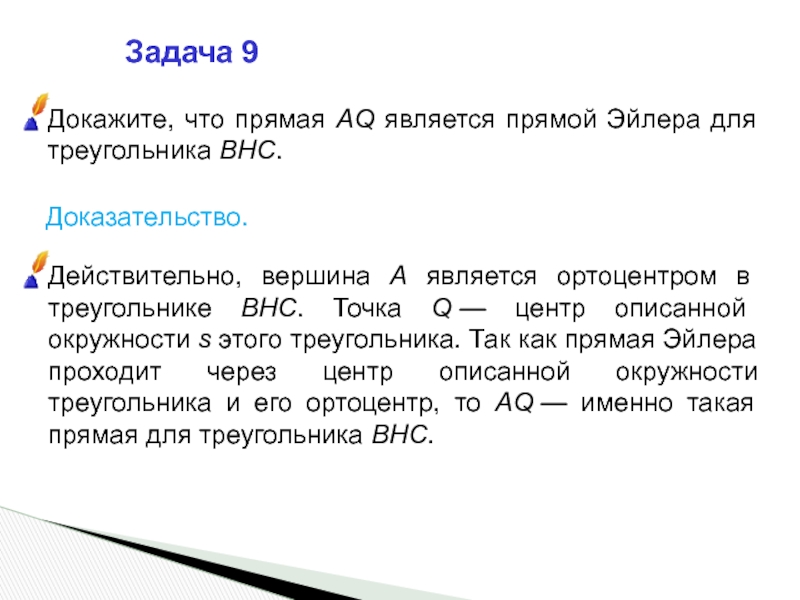 Задача 9

Докажите, что прямая AQ является прямой Эйлера для треугольника BHC.

Доказательство.

Действительно, вершина A является ортоцентром в треугольнике BHC. Точка Q — центр описанной окружности s этого треугольника. Так как прямая Эйлера проходит через центр описанной окружности треугольника и его ортоцентр, то AQ — именно такая прямая для треугольника BHC.